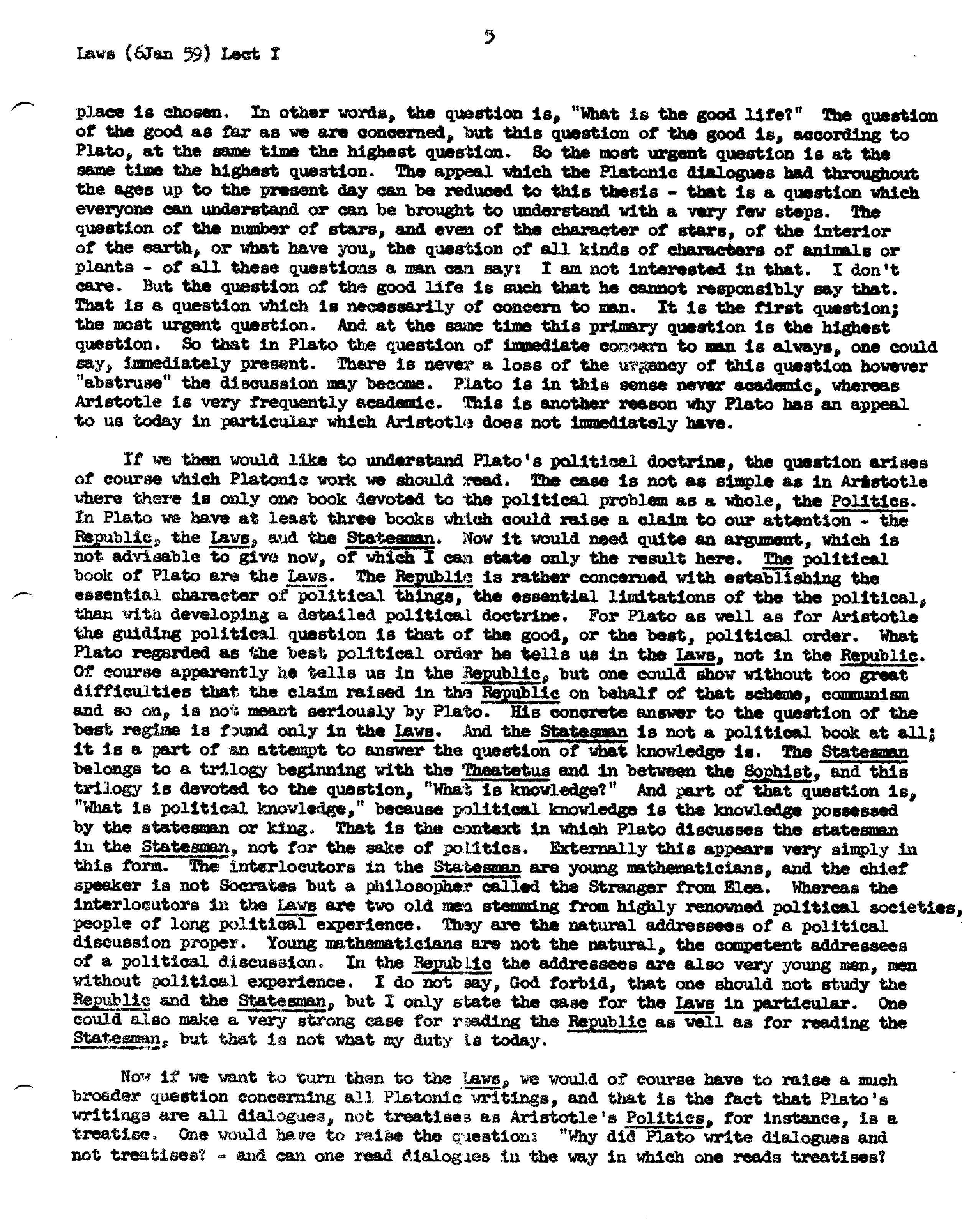 Laws (6Jan 59) Lect I

5

place is chosen. In other words, the question is, "What is the good life?" The question of the good as far as we are concerned, but this question of the good is, according to Plato, at the same time the highest question. So the most urgent question is at the same time the highest question. The appeal which the Platonic dialogues had throughout the ages up to the present day can be reduced to this thesis - that is a question which everyone can understand or can be brought to understand with a very few steps. The question of the number of stars, and even of the character of stars, of the interior of the earth, or what have you, the question of all kinds of characters of animals or plants - of all these questions a man can say: I am not interested in that. I don't care. But the question of the good life is such that he cannot responsibly say that. That is a question which is necessarily of concern to man. It is the first question; the most urgent question. And at the same time this primary question is the highest question. So that in Plato the question of immediate concern to man is always, one could say, immediately present. There is never a loss of the urgency of this question however "abstruse" the discussion may become. Plato is in this sense never academic, whereas Aristotle is very frequently academic. This is another reason why Plato has an appeal to us today in particular which Aristotle does not immediately have.

If we then would like to understand Plato's political doctrine, the question arises of course which Platonic work we should read. The case is not as simple as in Aristotle where there is only one book devoted to the political problem as a whole, the Politics. In Plato we have at least three books which could raise a claim to our attention - the Republic, the Laws, and the Statesman. Now it would need quite an argument, which is not advisable to give now, of which I can state only the result here. The political book of Plato are the Laws. The Republic is rather concerned with establishing the essential character of political things, the essential limitations of the the political, than with developing a detailed political doctrine. For Plato as well as for Aristotle the guiding political question is that of the good, or the best, political order. What Plato regarded as the best political order he tells us in the Laws, not in the Republic. Of course apparently he tells us in the Republic, but one could show without too great difficulties that the claim raised in the Republic on behalf of that scheme, communism and so on, is not meant seriously by Plato. His concrete answer to the question of the best regime is found only in the Laws. And the Statesman is not a political book at all; it is a part of an attempt to answer the question of what knowledge is. The Statesman belongs to a trilogy beginning with the Theatetus and in between the Sophist, and this trilogy is devoted to the question, "What is knowledge?" And part of that question is, "What is political knowledge," because political knowledge is the knowledge possessed by the statesman or king. That is the context in which Plato discusses the statesman in the Statesman, not for the sake of politics. Externally this appears very simply in this form. The interlocutors in the Statesman are young mathematicians, and the chief speaker is not Socrates but a philosopher called the Stranger from Elea. Whereas the interlocutors in the Laws are two old men stemming from highly renowned political societies, people of long political experience. They are the natural addressees of a political discussion proper. Young mathematicians are not the natural, the competent addressees of a political discussion. In the Republic the addressees are also very young men, men without political experience. I do not say, God forbid, that one should not study the Republic and the Statesman, but I only state the case for the Laws in particular. One could also make a very strong case for reading the Republic as well as for reading the Statesman, but that is not what my duty is today.

Now if we want to turn then to the Laws, we would of course have to raise a much broader question concerning all Platonic writings, and that is the fact that Plato's writings are all dialogues, not treatises as Aristotle's Politics, for instance, is a treatise. One would have to raise the question: "Why did Plato write dialogues and not treatises? - and can one read dialogues in the way in which one reads treatises?